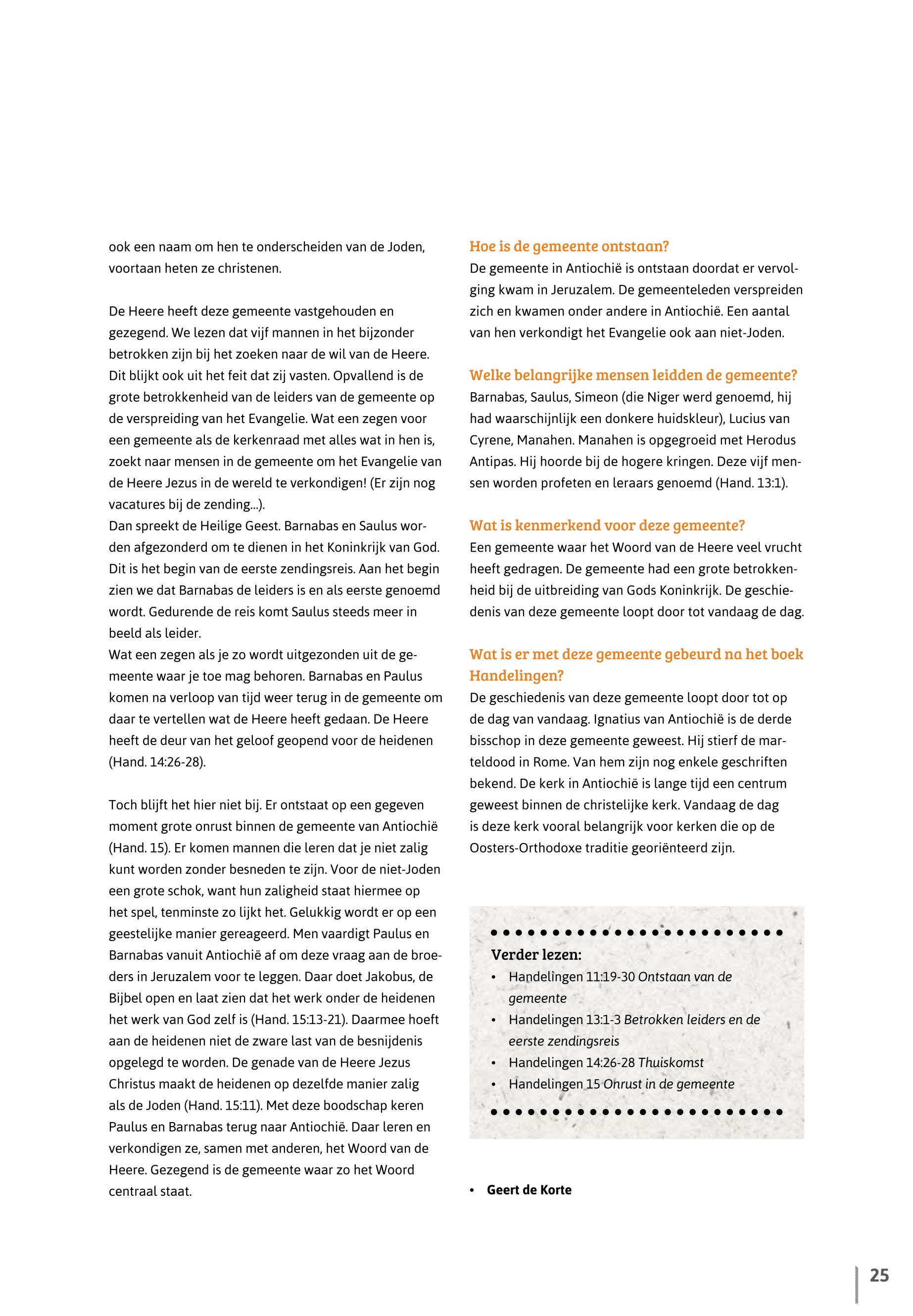 ook een naam om hen te onderscheiden van de Joden, voortaan heten ze christenen.

De Heere heeft deze gemeente vastgehouden en gezegend. We lezen dat vijf mannen in het bijzonder betrokken zijn bij het zoeken naar de wil van de Heere. Dit blijkt ook uit het feit dat zij vasten. Opvallend is de grote betrokkenheid van de leiders van de gemeente op de verspreiding van het Evangelie. Wat een zegen voor een gemeente als de kerkenraad met alles wat in hen is, zoekt naar mensen in de gemeente om het Evangelie van de Heere Jezus in de wereld te verkondigen! (Er zijn nog vacatures bij de zending...).
Dan spreekt de Heilige Geest. Barnabas en Saulus worden afgezonderd om te dienen in het Koninkrijk van God. Dit is het begin van de eerste zendingsreis. Aan het begin zien we dat Barnabas de leiders is en als eerste genoemd wordt. Gedurende de reis komt Saulus steeds meer in beeld als leider.
Wat een zegen als je zo wordt uitgezonden uit de gemeente waar je toe mag behoren. Barnabas en Paulus komen na verloop van tijd weer terug in de gemeente om daar te vertellen wat de Heere heeft gedaan. De Heere heeft de deur van het geloof geopend voor de heidenen (Hand. 14:26-28).

Toch blijft het hier niet bij. Er ontstaat op een gegeven moment grote onrust binnen de gemeente van Antiochië (Hand. 15). Er komen mannen die leren dat je niet zalig kunt worden zonder besneden te zijn. Voor de niet-Joden een grote schok, want hun zaligheid staat hiermee op het spel, tenminste zo lijkt het. Gelukkig wordt er op een geestelijke manier gereageerd. Men vaardigt Paulus en Barnabas vanuit Antiochië af om deze vraag aan de broeders in Jeruzalem voor te leggen. Daar doet Jakobus, de Bijbel open en laat zien dat het werk onder de heidenen het werk van God zelf is (Hand. 15:13-21). Daarmee hoeft aan de heidenen niet de zware last van de besnijdenis opgelegd te worden. De genade van de Heere Jezus Christus maakt de heidenen op dezelfde manier zalig als de Joden (Hand. 15:11). Met deze boodschap keren Paulus en Barnabas terug naar Antiochië. Daar leren en verkondigen ze, samen met anderen, het Woord van de Heere. Gezegend is de gemeente waar zo het Woord centraal staat.

Hoe is de gemeente ontstaan?
De gemeente in Antiochië is ontstaan doordat er vervolging kwam in Jeruzalem. De gemeenteleden verspreiden zich en kwamen onder andere in Antiochië. Een aantal van hen verkondigt het Evangelie ook aan niet-Joden.

Welke belangrijke mensen leidden de gemeente?
Barnabas, Saulus, Simeon (die Niger werd genoemd, hij had waarschijnlijk een donkere huidskleur), Lucius van Cyrene, Manahen. Manahen is opgegroeid met Herodus Antipas. Hij hoorde bij de hogere kringen. Deze vijf mensen worden profeten en leraars genoemd (Hand. 13:1).

Wat is kenmerkend voor deze gemeente?
Een gemeente waar het Woord van de Heere veel vrucht heeft gedragen. De gemeente had een grote betrokkenheid bij de uitbreiding van Gods Koninkrijk. De geschiedenis van deze gemeente loopt door tot vandaag de dag.

Wat is er met deze gemeente gebeurd na het boek Handelingen?
De geschiedenis van deze gemeente loopt door tot op de dag van vandaag. Ignatius van Antiochië is de derde bisschop in deze gemeente geweest. Hij stierf de marteldood in Rome. Van hem zijn nog enkele geschriften bekend. De kerk in Antiochië is lange tijd een centrum geweest binnen de christelijke kerk. Vandaag de dag is deze kerk vooral belangrijk voor kerken die op de Oosters-Orthodoxe traditie georiënteerd zijn.

Verder lezen:
• Handelingen 11:19-30 Ontstaan van de gemeente
• Handelingen 13:1-3 Betrokken leiders en de eerste zendingsreis
• Handelingen 14:26-28 Thuiskomst
• Handelingen 15 Onrust in de gemeente

• Geert de Korte

25